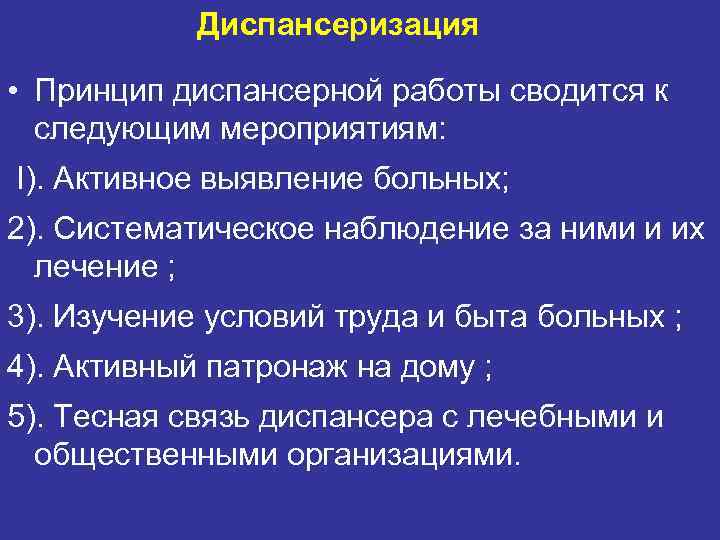 Диспансеризация

• Принцип диспансерной работы сводится к следующим мероприятиям:

I). Активное выявление больных;

2). Систематическое наблюдение за ними и их лечение ;

3). Изучение условий труда и быта больных ;

4). Активный патронаж на дому ;

5). Тесная связь диспансера с лечебными и общественными организациями.